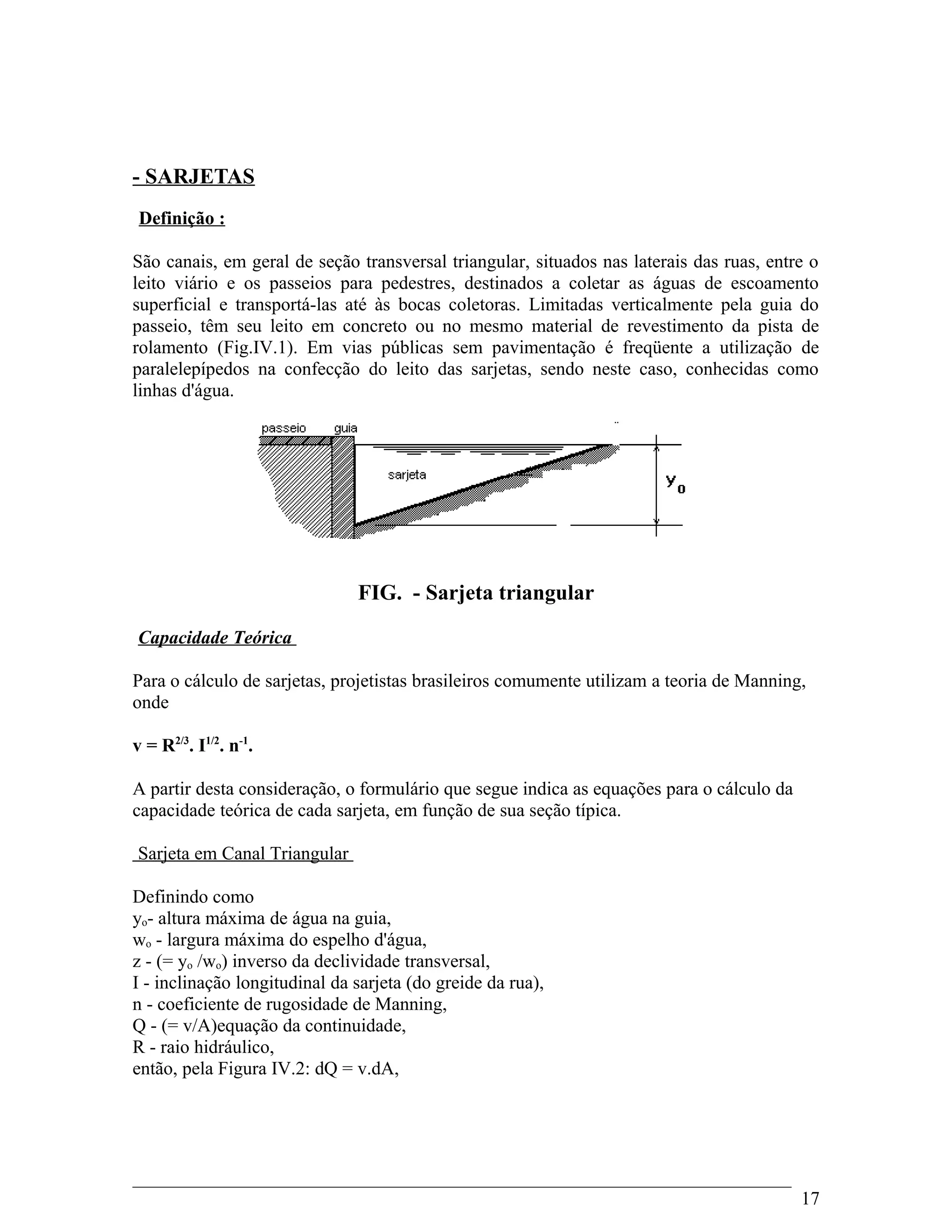 - SARJETAS

Definição :

São canais, em geral de seção transversal triangular, situados nas laterais das ruas, entre o leito viário e os passeios para pedestres, destinados a coletar as águas de escoamento superficial e transportá-las até às bocas coletoras. Limitadas verticalmente pela guia do passeio, têm seu leito em concreto ou no mesmo material de revestimento da pista de rolamento (Fig.IV.1). Em vias públicas sem pavimentação é freqüente a utilização de paralelepípedos na confecção do leito das sarjetas, sendo neste caso, conhecidas como linhas d'água.

passeio guia

sarjeta

$y_0$

FIG. - Sarjeta triangular

Capacidade Teórica

Para o cálculo de sarjetas, projetistas brasileiros comumente utilizam a teoria de Manning, onde

$v = R^{2/3}. I^{1/2}. n^{-1}.$

A partir desta consideração, o formulário que segue indica as equações para o cálculo da capacidade teórica de cada sarjeta, em função de sua seção típica.

Sarjeta em Canal Triangular

Definindo como
$y_o$- altura máxima de água na guia,
$w_o$ - largura máxima do espelho d'água,
z - (= $y_o$ /$w_o$) inverso da declividade transversal,
I - inclinação longitudinal da sarjeta (do greide da rua),
n - coeficiente de rugosidade de Manning,
Q - (= v/A)equação da continuidade,
R - raio hidráulico,
então, pela Figura IV.2: dQ = v.dA,

17